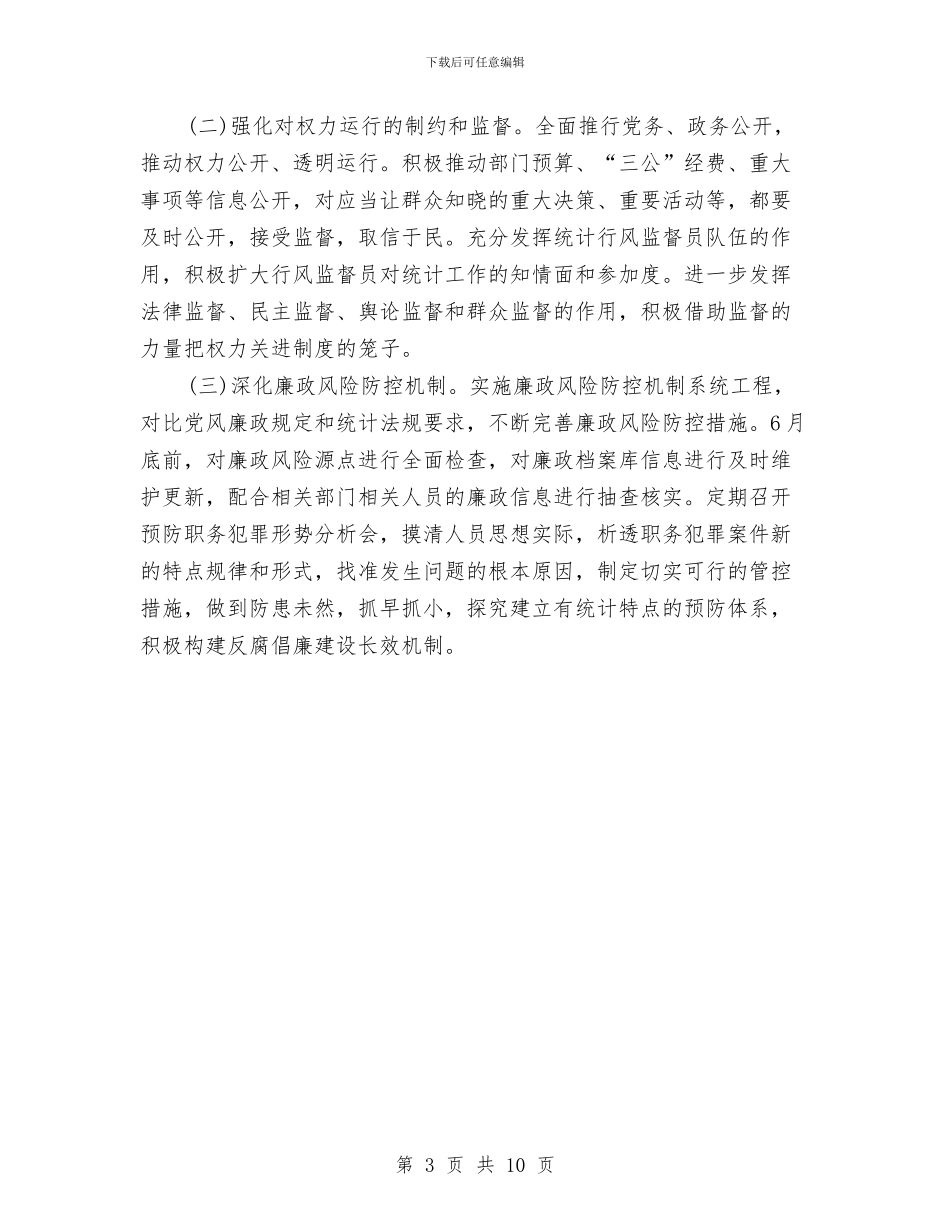 下载后可任意编辑

(二)强化对权力运行的制约和监督。全面推行党务、政务公开，推动权力公开、透明运行。积极推动部门预算、“三公”经费、重大事项等信息公开，对应当让群众知晓的重大决策、重要活动等，都要及时公开，接受监督，取信于民。充分发挥统计行风监督员队伍的作用，积极扩大行风监督员对统计工作的知情面和参加度。进一步发挥法律监督、民主监督、舆论监督和群众监督的作用，积极借助监督的力量把权力关进制度的笼子。

(三)深化廉政风险防控机制。实施廉政风险防控机制系统工程，对比党风廉政规定和统计法规要求，不断完善廉政风险防控措施。6月底前，对廉政风险源点进行全面检查，对廉政档案库信息进行及时维护更新，配合相关部门相关人员的廉政信息进行抽查核实。定期召开预防职务犯罪形势分析会，摸清人员思想实际，析透职务犯罪案件新的特点规律和形式，找准发生问题的根本原因，制定切实可行的管控措施，做到防患未然，抓早抓小，探究建立有统计特点的预防体系，积极构建反腐倡廉建设长效机制。

第 3 页 共 10 页